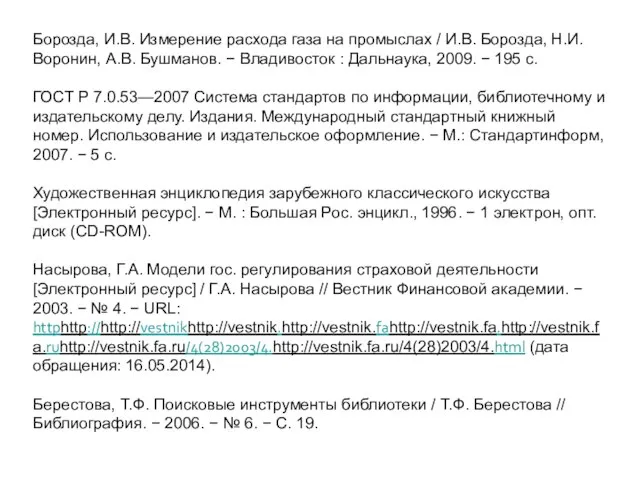 Борозда, И.В. Измерение расхода газа на промыслах / И.В. Борозда, Н.И. Воронин, А.В. Бушманов. − Владивосток : Дальнаука, 2009. − 195 с.

ГОСТ Р 7.0.53—2007 Система стандартов по информации, библиотечному и издательскому делу. Издания. Международный стандартный книжный номер. Использование и издательское оформление. − М.: Стандартинформ, 2007. − 5 с.

Художественная энциклопедия зарубежного классического искусства [Электронный ресурс]. − М. : Большая Рос. энцикл., 1996. − 1 электрон, опт. диск (CD-ROM).

Насырова, Г.А. Модели гос. регулирования страховой деятельности [Электронный ресурс] / Г.А. Насырова // Вестник Финансовой академии. − 2003. − № 4. − URL: httphttp://http://vestnikhttp://vestnik.http://vestnik.fahttp://vestnik.fa.http://vestnik.fa.ruhttp://vestnik.fa.ru/4(28)2003/4.http://vestnik.fa.ru/4(28)2003/4.html (дата обращения: 16.05.2014).

Берестова, Т.Ф. Поисковые инструменты библиотеки / Т.Ф. Берестова // Библиография. − 2006. − № 6. − С. 19.